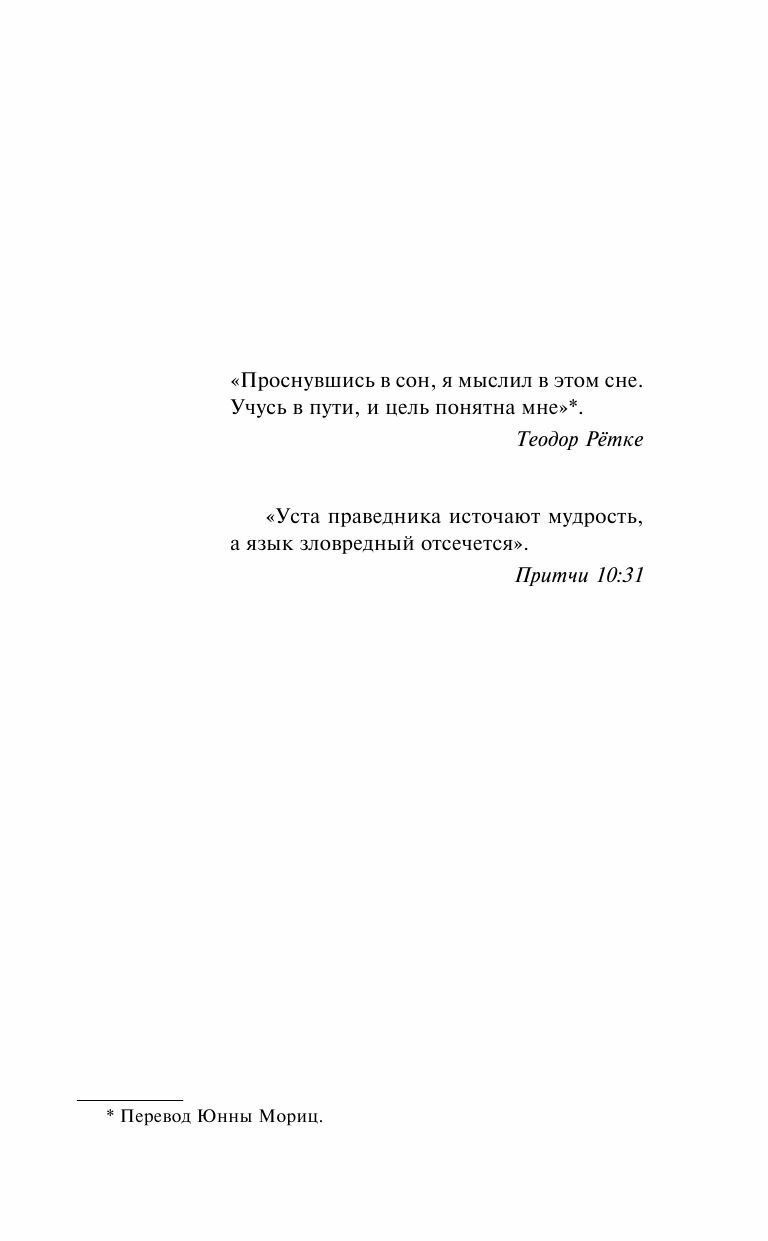 «Проснувшись в сон, я мыслил в этом сне.
Учусь в пути, и цель понятна мне»*.

Теодор Рётке

«Уста праведника источают мудрость, а язык зловредный отсечется».

Притчи 10:31

* Перевод Юнны Мориц.